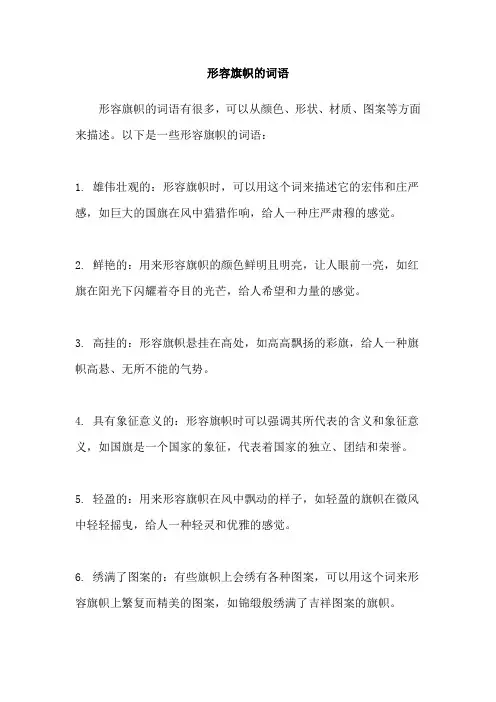 形容旗帜的词语

形容旗帜的词语有很多，可以从颜色、形状、材质、图案等方面来描述。以下是一些形容旗帜的词语：

1. 雄伟壮观的：形容旗帜时，可以用这个词来描述它的宏伟和庄严感，如巨大的国旗在风中猎猎作响，给人一种庄严肃穆的感觉。

2. 鲜艳的：用来形容旗帜的颜色鲜明且明亮，让人眼前一亮，如红旗在阳光下闪耀着夺目的光芒，给人希望和力量的感觉。

3. 高挂的：形容旗帜悬挂在高处，如高高飘扬的彩旗，给人一种旗帜高悬、无所不能的气势。

4. 具有象征意义的：形容旗帜时可以强调其所代表的含义和象征意义，如国旗是一个国家的象征，代表着国家的独立、团结和荣誉。

5. 轻盈的：用来形容旗帜在风中飘动的样子，如轻盈的旗帜在微风中轻轻摇曳，给人一种轻灵和优雅的感觉。

6. 绣满了图案的：有些旗帜上会绣有各种图案，可以用这个词来形容旗帜上繁复而精美的图案，如锦缎般绣满了吉祥图案的旗帜。